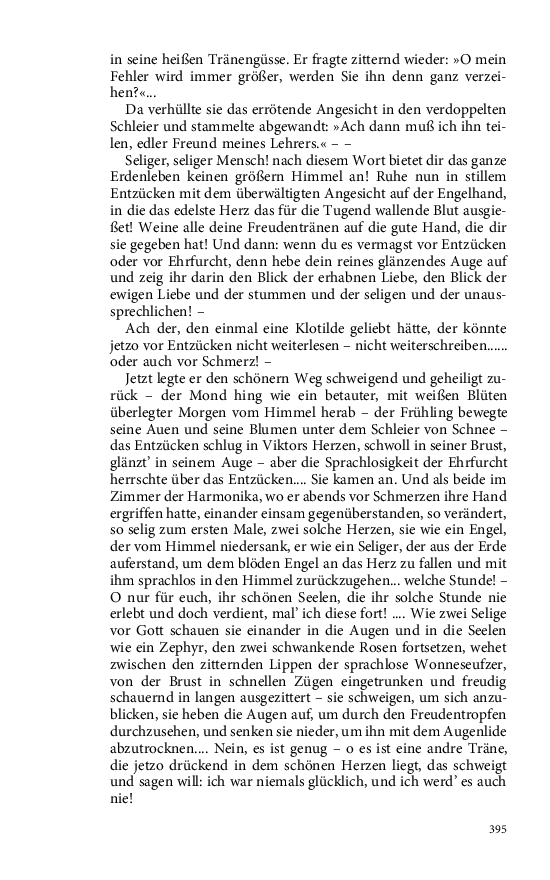 in seine heißen Tränengüsse. Er fragte zitternd wieder: »O mein Fehler wird immer größer, werden Sie ihn denn ganz verzeihen?«...

Da verhüllte sie das errötende Angesicht in den verdoppelten Schleier und stammelte abgewandt: »Ach dann muß ich ihn teilen, edler Freund meines Lehrers.« – –

Seliger, seliger Mensch! nach diesem Wort bietet dir das ganze Erdenleben keinen größern Himmel an! Ruhe nun in stillem Entzücken mit dem überwältigten Angesicht auf der Engelhand, in die das edelste Herz das für die Tugend wallende Blut ausgießet! Weine alle deine Freudentränen auf die gute Hand, die dir sie gegeben hat! Und dann: wenn du es vermagst vor Entzücken oder vor Ehrfurcht, denn hebe dein reines glänzendes Auge auf und zeig ihr darin den Blick der erhabnen Liebe, den Blick der ewigen Liebe und der stummen und der seligen und der unaussprechlichen! –

Ach der, den einmal eine Klotilde geliebt hätte, der könnte jetzo vor Entzücken nicht weiterlesen – nicht weiterschreiben...... oder auch vor Schmerz! –

Jetzt legte er den schönern Weg schweigend und geheiligt zurück – der Mond hing wie ein betauter, mit weißen Blüten überlegter Morgen vom Himmel herab – der Frühling bewegte seine Auen und seine Blumen unter dem Schleier von Schnee – das Entzücken schlug in Viktors Herzen, schwoll in seiner Brust, glänzt' in seinem Auge – aber die Sprachlosigkeit der Ehrfurcht herrschte über das Entzücken.... Sie kamen an. Und als beide im Zimmer der Harmonika, wo er abends vor Schmerzen ihre Hand ergriffen hatte, einander einsam gegenüberstanden, so verändert, so selig zum ersten Male, zwei solche Herzen, sie wie ein Engel, der vom Himmel niedersank, er wie ein Seliger, der aus der Erde auferstand, um dem blöden Engel an das Herz zu fallen und mit ihm sprachlos in den Himmel zurückzugehen... welche Stunde! – O nur für euch, ihr schönen Seelen, die ihr solche Stunde nie erlebt und doch verdient, mal' ich diese fort! .... Wie zwei Selige vor Gott schauen sie einander in die Augen und in die Seelen wie ein Zephyr, den zwei schwankende Rosen fortsetzen, wehet zwischen den zitternden Lippen der sprachlose Wonneseufzer, von der Brust in schnellen Zügen eingetrunken und freudig schauernd in langen ausgezittert – sie schweigen, um sich anzublicken, sie heben die Augen auf, um durch den Freudentropfen durchzusehen, und senken sie nieder, um ihn mit dem Augenlide abzutrocknen.... Nein, es ist genug – o es ist eine andre Träne, die jetzo drückend in dem schönen Herzen liegt, das schweigt und sagen will: ich war niemals glücklich, und ich werd' es auch nie!

395